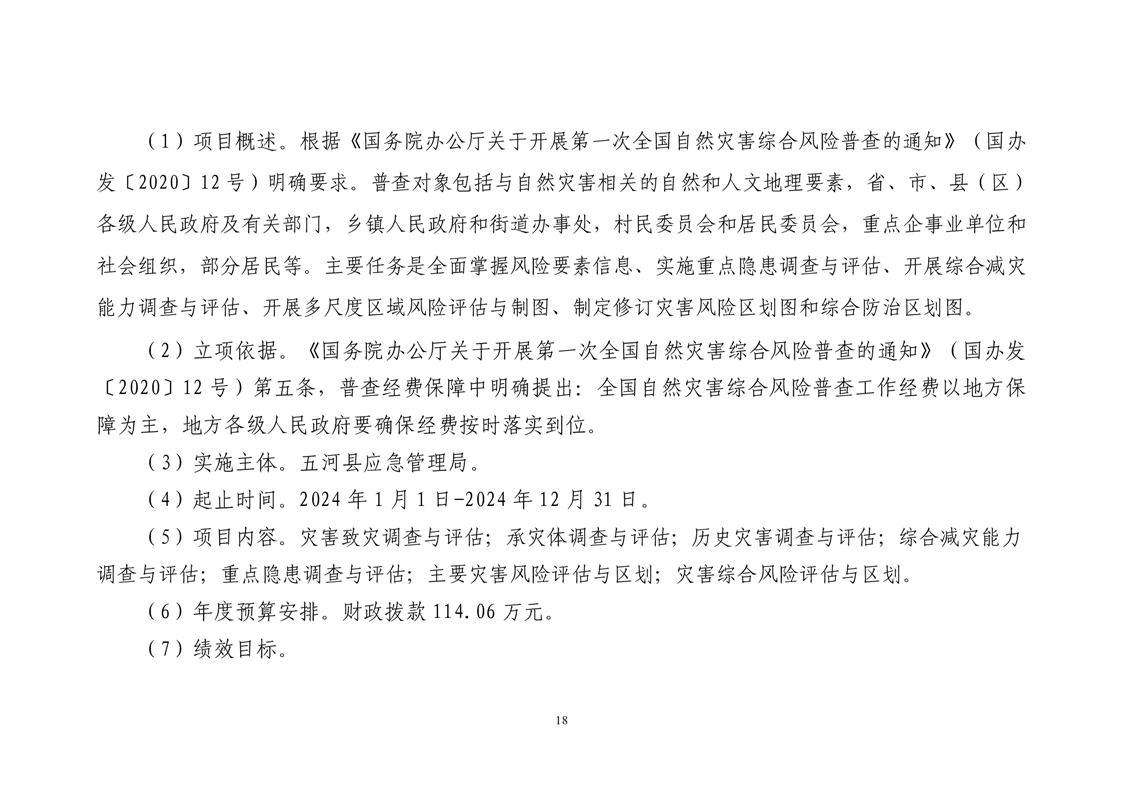 （1）项目概述。根据《国务院办公厅关于开展第一次全国自然灾害综合风险普查的通知》（国办发〔2020〕12号）明确要求。普查对象包括与自然灾害相关的自然和人文地理要素，省、市、县（区）各级人民政府及有关部门，乡镇人民政府和街道办事处，村民委员会和居民委员会，重点企事业单位和社会组织，部分居民等。主要任务是全面掌握风险要素信息、实施重点隐患调查与评估、开展综合减灾能力调查与评估、开展多尺度区域风险评估与制图、制定修订灾害风险区划图和综合防治区划图。

（2）立项依据。《国务院办公厅关于开展第一次全国自然灾害综合风险普查的通知》（国办发〔2020〕12号）第五条，普查经费保障中明确提出：全国自然灾害综合风险普查工作经费以地方保障为主，地方各级人民政府要确保经费按时落实到位。

（3）实施主体。五河县应急管理局。

（4）起止时间。2024年1月1日-2024年12月31日。

（5）项目内容。灾害致灾调查与评估；承灾体调查与评估；历史灾害调查与评估；综合减灾能力调查与评估；重点隐患调查与评估；主要灾害风险评估与区划；灾害综合风险评估与区划。

（6）年度预算安排。财政拨款114.06万元。

（7）绩效目标。

18